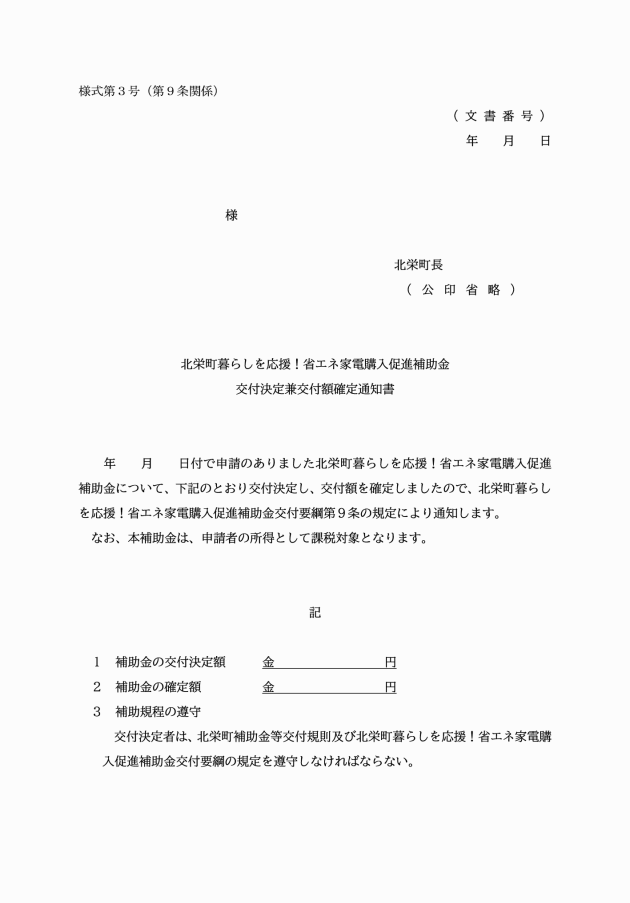 様式第３号（第９条関係）

（ 文 書 番 号 ）
年　　月　　日

様

北栄町長
（ 公 印 省 略 ）

北栄町暮らしを応援！省エネ家電購入促進補助金
交付決定兼交付額確定通知書

年　　月　　日付で申請のありました北栄町暮らしを応援！省エネ家電購入促進補助金について、下記のとおり交付決定し、交付額を確定しましたので、北栄町暮らしを応援！省エネ家電購入促進補助金交付要綱第９条の規定により通知します。
なお、本補助金は、申請者の所得として課税対象となります。

記

１　補助金の交付決定額　　金　　　　　　円
２　補助金の確定額　　　　金　　　　　　円
３　補助規程の遵守
交付決定者は、北栄町補助金等交付規則及び北栄町暮らしを応援！省エネ家電購入促進補助金交付要綱の規定を遵守しなければならない。